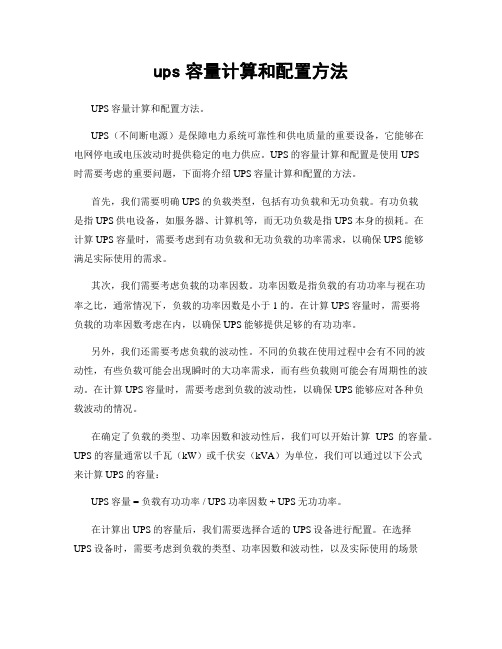 ups 容量计算和配置方法

UPS 容量计算和配置方法。

UPS（不间断电源）是保障电力系统可靠性和供电质量的重要设备，它能够在电网停电或电压波动时提供稳定的电力供应。UPS 的容量计算和配置是使用 UPS 时需要考虑的重要问题，下面将介绍 UPS 容量计算和配置的方法。

首先，我们需要明确 UPS 的负载类型，包括有功负载和无功负载。有功负载是指 UPS 供电设备，如服务器、计算机等，而无功负载是指 UPS 本身的损耗。在计算 UPS 容量时，需要考虑到有功负载和无功负载的功率需求，以确保 UPS 能够满足实际使用的需求。

其次，我们需要考虑负载的功率因数。功率因数是指负载的有功功率与视在功率之比，通常情况下，负载的功率因数是小于 1 的。在计算 UPS 容量时，需要将负载的功率因数考虑在内，以确保 UPS 能够提供足够的有功功率。

另外，我们还需要考虑负载的波动性。不同的负载在使用过程中会有不同的波动性，有些负载可能会出现瞬时的大功率需求，而有些负载则可能会有周期性的波动。在计算 UPS 容量时，需要考虑到负载的波动性，以确保 UPS 能够应对各种负载波动的情况。

在确定了负载的类型、功率因数和波动性后，我们可以开始计算 UPS 的容量。UPS 的容量通常以千瓦（kW）或千伏安（kVA）为单位，我们可以通过以下公式来计算 UPS 的容量：

UPS 容量 = 负载有功功率 / UPS 功率因数 + UPS 无功功率。

在计算出 UPS 的容量后，我们需要选择合适的 UPS 设备进行配置。在选择 UPS 设备时，需要考虑到负载的类型、功率因数和波动性，以及实际使用的场景